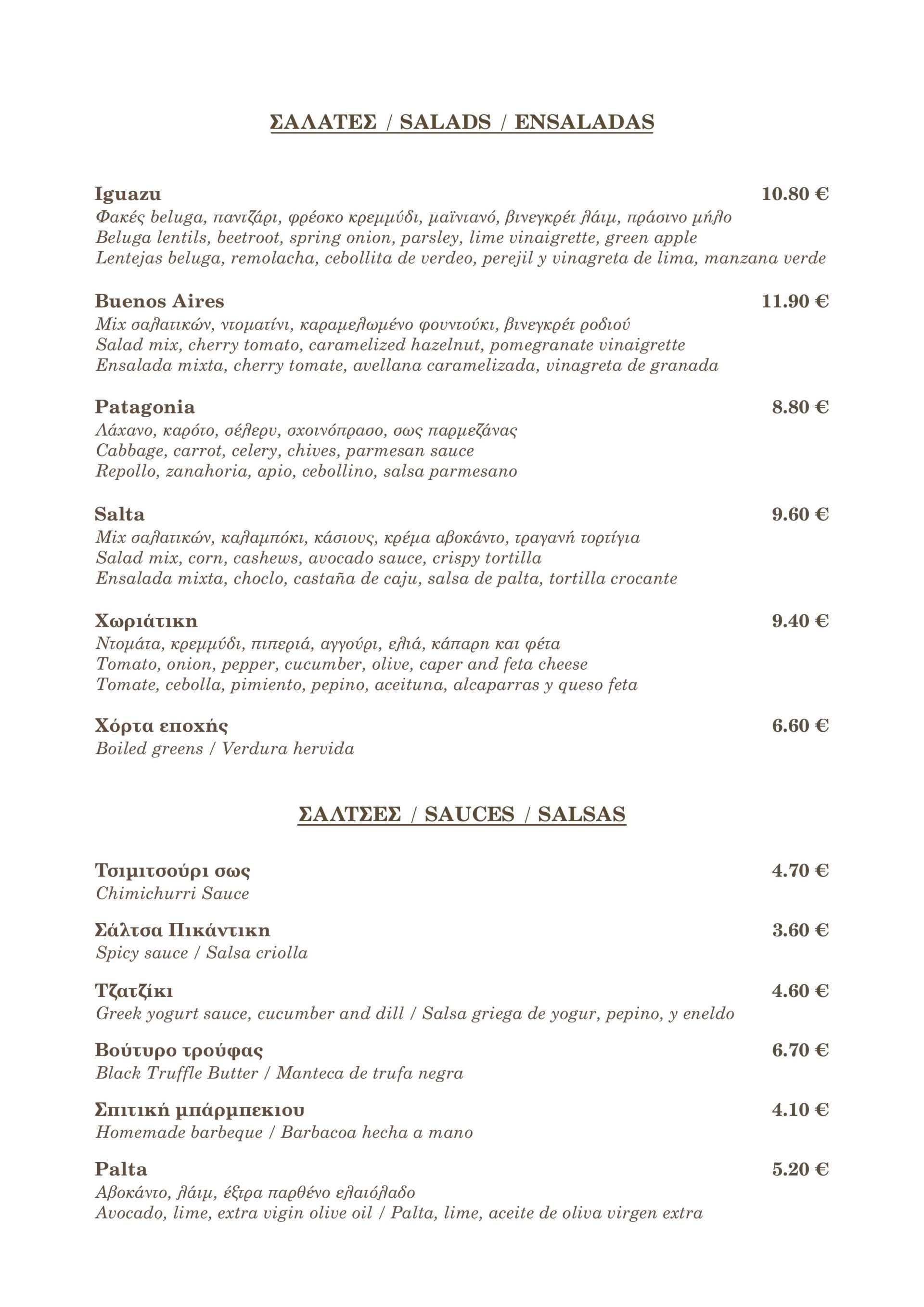 ΣΑΛΑΤΕΣ / SALADS / ENSALADAS

Iguazu 10.80 €
Φακές beluga, παντζάρι, φρέσκο κρεμμύδι, μαϊντανό, βινεγκρέτ λάιμ, πράσινο μήλο
Beluga lentils, beetroot, spring onion, parsley, lime vinaigrette, green apple
Lentejas beluga, remolacha, cebollita de verdeo, perejil y vinagreta de lima, manzana verde

Buenos Aires 11.90 €
Mix σαλατικών, ντοματίνι, καραμελωμένο φουντούκι, βινεγκρέτ ροδιού
Salad mix, cherry tomato, caramelized hazelnut, pomegranate vinaigrette
Ensalada mixta, cherry tomate, avellana caramelizada, vinagreta de granada

Patagonia 8.80 €
Λάχανο, καρότο, σέλερυ, σχοινόπρασο, σως παρμεζάνας
Cabbage, carrot, celery, chives, parmesan sauce
Repollo, zanahoria, apio, cebollino, salsa parmesano

Salta 9.60 €
Mix σαλατικών, καλαμπόκι, κάσιους, κρέμα αβοκάντο, τραγανή τορτίγια
Salad mix, corn, cashews, avocado sauce, crispy tortilla
Ensalada mixta, choclo, castaña de caju, salsa de palta, tortilla crocante

Χωριάτικη 9.40 €
Ντομάτα, κρεμμύδι, πιπεριά, αγγούρι, ελιά, κάπαρη και φέτα
Tomato, onion, pepper, cucumber, olive, caper and feta cheese
Tomate, cebolla, pimiento, pepino, aceituna, alcaparras y queso feta

Χόρτα εποχής 6.60 €
Boiled greens / Verdura hervida

ΣΑΛΤΣΕΣ / SAUCES / SALSAS

Τσιμιτσούρι σως 4.70 €
Chimichurri Sauce

Σάλτσα Πικάντικη 3.60 €
Spicy sauce / Salsa criolla

Τζατζίκι 4.60 €
Greek yogurt sauce, cucumber and dill / Salsa griega de yogur, pepino, y eneldo

Βούτυρο τρούφας 6.70 €
Black Truffle Butter / Manteca de trufa negra

Σπιτική μπάρμπεκιου 4.10 €
Homemade barbeque / Barbacoa hecha a mano

Palta 5.20 €
Αβοκάντο, λάιμ, έξτρα παρθένο ελαιόλαδο
Avocado, lime, extra vigin olive oil / Palta, lime, aceite de oliva virgen extra